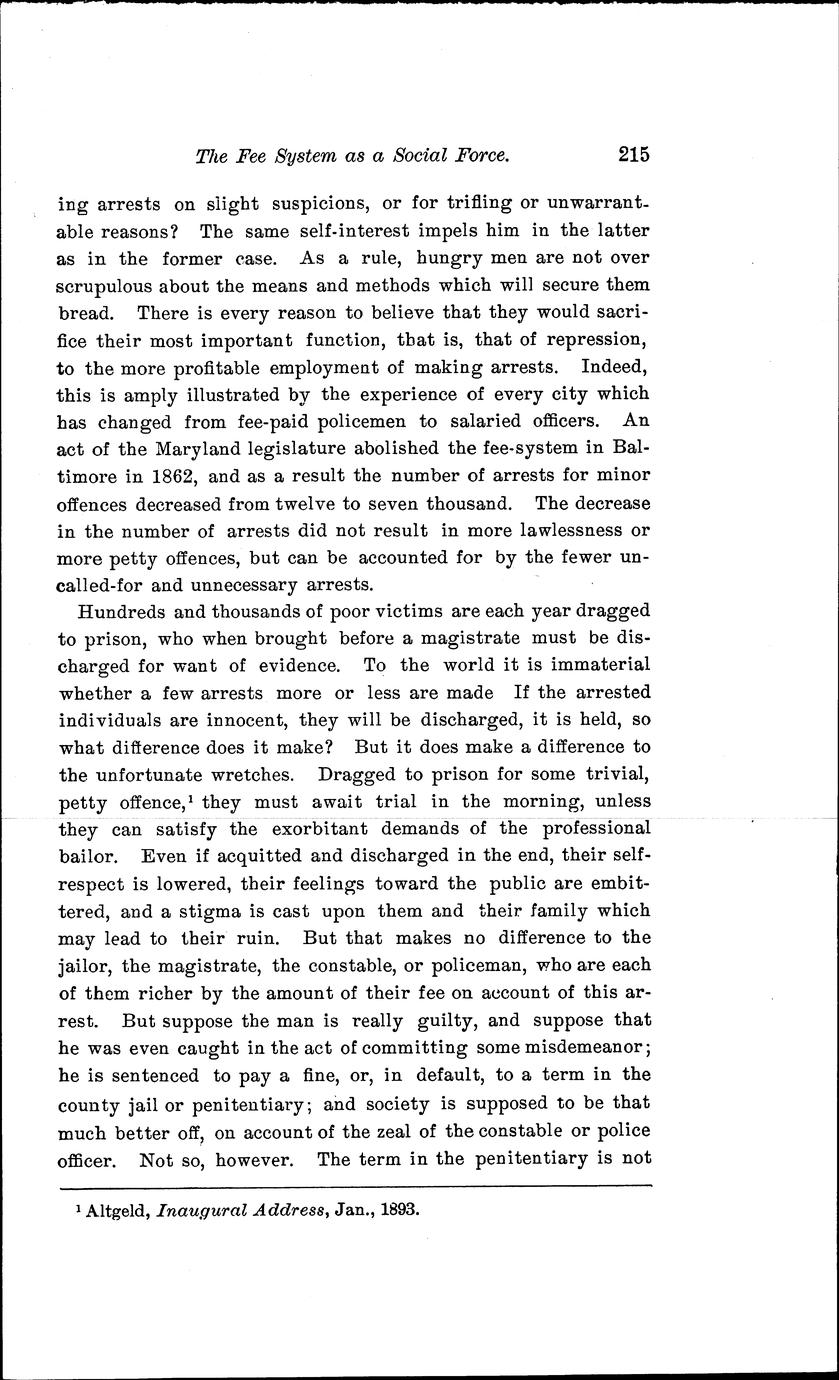 The Fee System as a Social Force. 215

ing arrests on slight suspicions, or for trifling or unwarrantable reasons? The same self-interest impels him in the latter as in the former case. As a rule, hungry men are not over scrupulous about the means and methods which will secure them bread. There is every reason to believe that they would sacrifice their most important function, that is, that of repression, to the more profitable employment of making arrests. Indeed, this is amply illustrated by the experience of every city which has changed from fee-paid policemen to salaried officers. An act of the Maryland legislature abolished the fee-system in Baltimore in 1862, and as a result the number of arrests for minor offences decreased from twelve to seven thousand. The decrease in the number of arrests did not result in more lawlessness or more petty offences, but can be accounted for by the fewer uncalled-for and unnecessary arrests.

Hundreds and thousands of poor victims are each year dragged to prison, who when brought before a magistrate must be discharged for want of evidence. To the world it is immaterial whether a few arrests more or less are made If the arrested individuals are innocent, they will be discharged, it is held, so what difference does it make? But it does make a difference to the unfortunate wretches. Dragged to prison for some trivial, petty offence,$^1$ they must await trial in the morning, unless they can satisfy the exorbitant demands of the professional bailor. Even if acquitted and discharged in the end, their self-respect is lowered, their feelings toward the public are embittered, and a stigma is cast upon them and their family which may lead to their ruin. But that makes no difference to the jailor, the magistrate, the constable, or policeman, who are each of them richer by the amount of their fee on account of this arrest. But suppose the man is really guilty, and suppose that he was even caught in the act of committing some misdemeanor; he is sentenced to pay a fine, or, in default, to a term in the county jail or penitentiary; and society is supposed to be that much better off, on account of the zeal of the constable or police officer. Not so, however. The term in the penitentiary is not

$^1$ Altgeld, Inaugural Address, Jan., 1893.